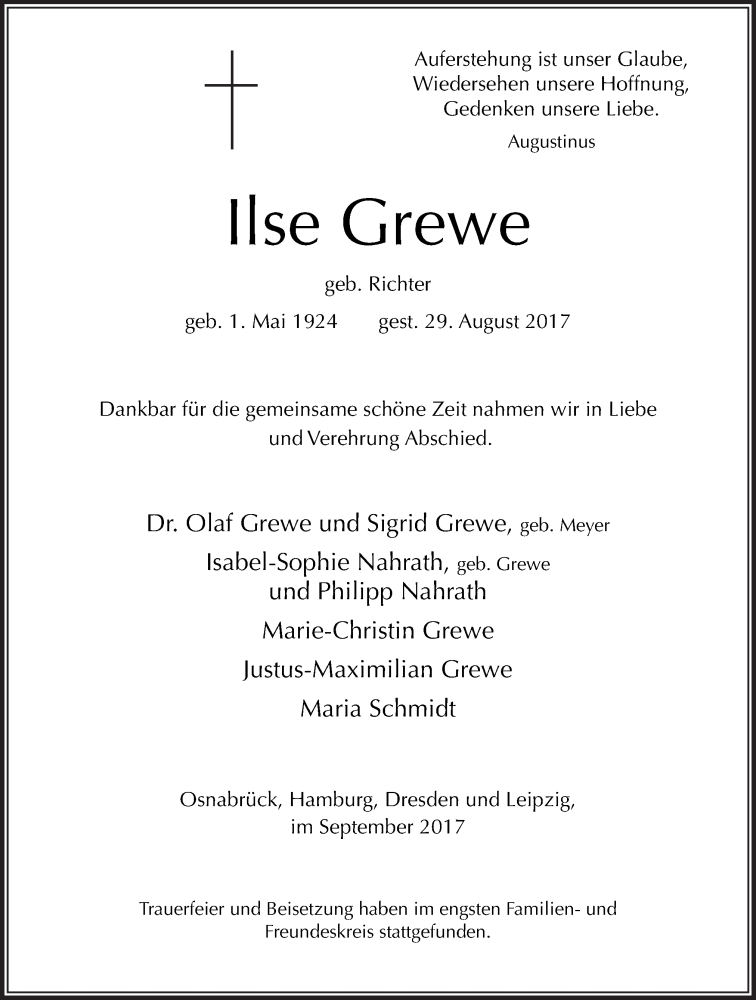 Auferstehung ist unser Glaube,
Wiedersehen unsere Hoffnung,
Gedenken unsere Liebe.
Augustinus

Ilse Grewe

geb. Richter

geb. 1. Mai 1924 gest. 29. August 2017

Dankbar für die gemeinsame schöne Zeit nahmen wir in Liebe und Verehrung Abschied.

Dr. Olaf Grewe und Sigrid Grewe, geb. Meyer

Isabel-Sophie Nahrath, geb. Grewe
und Philipp Nahrath

Marie-Christin Grewe

Justus-Maximilian Grewe

Maria Schmidt

Osnabrück, Hamburg, Dresden und Leipzig,
im September 2017

Trauerfeier und Beisetzung haben im engsten Familien- und Freundeskreis stattgefunden.